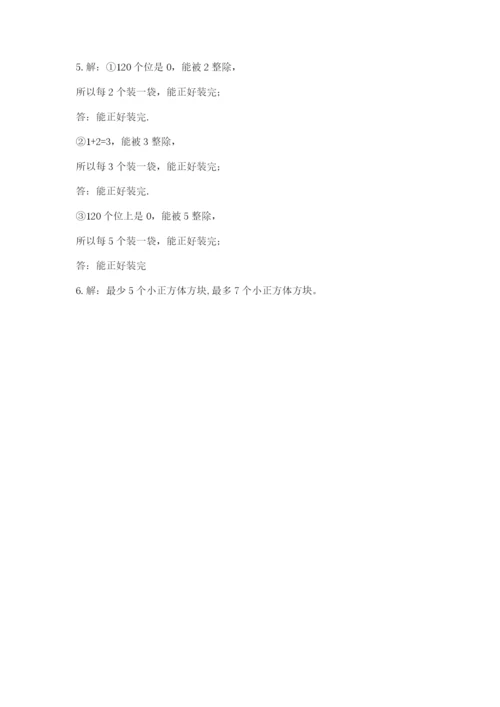 5.解：①120个位是0，能被2整除，

所以每2个装一袋，能正好装完；

答：能正好装完.

②1+2=3，能被3整除，

所以每3个装一袋，能正好装完；

答：能正好装完.

③120个位上是0，能被5整除，

所以每5个装一袋，能正好装完；

答：能正好装完

6.解：最少5个小正方体方块、最多7个小正方体方块。